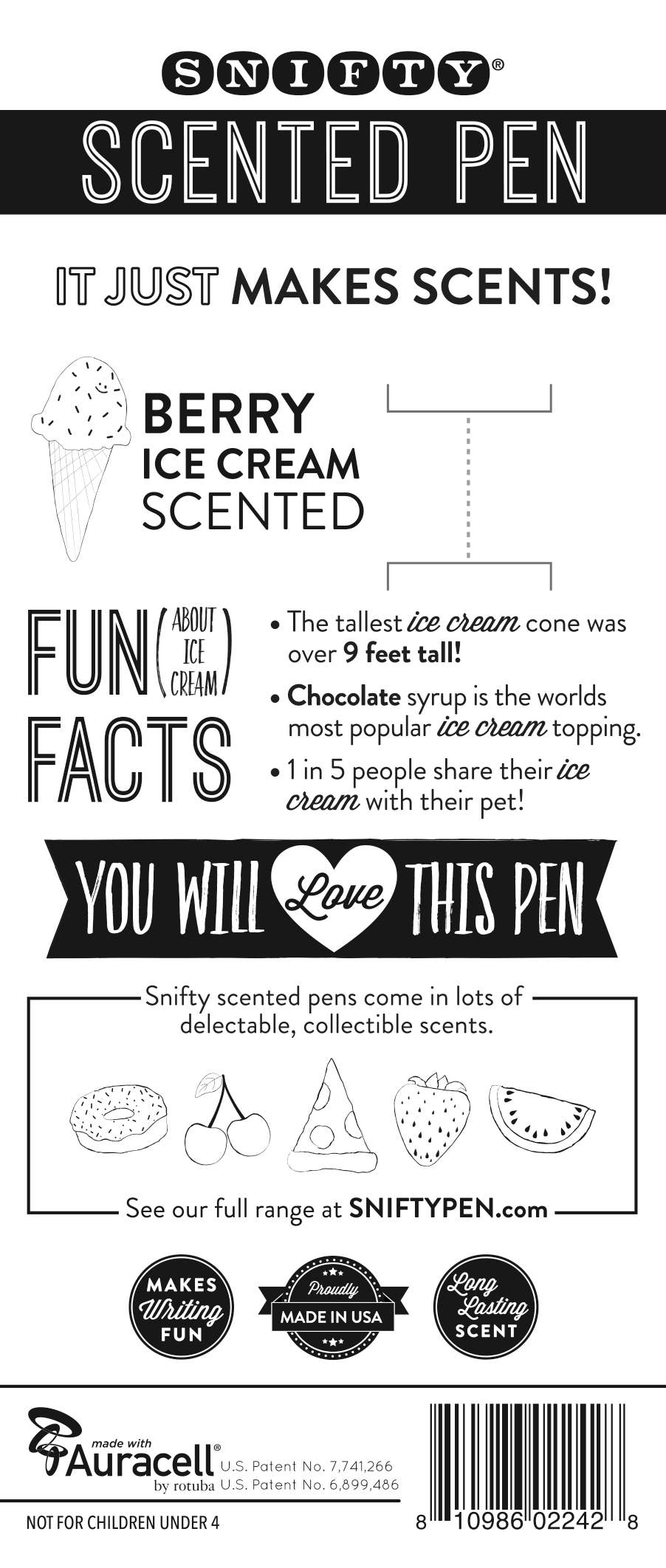 SNIFTY®

SCENTED PEN

IT JUST MAKES SCENTS!

BERRY
ICE CREAM
SCENTED

FUN (ABOUT ICE CREAM) FACTS

• The tallest ice cream cone was over 9 feet tall!
• Chocolate syrup is the worlds most popular ice cream topping.
• 1 in 5 people share their ice cream with their pet!

YOU WILL Love THIS PEN

Snifty scented pens come in lots of delectable, collectible scents.

See our full range at SNIFTYPEN.com

MAKES Writing FUN

Proudly MADE IN USA

Long Lasting SCENT

made with Auracell® by rotuba
U.S. Patent No. 7,741,266
U.S. Patent No. 6,899,486

NOT FOR CHILDREN UNDER 4

8 10986 02242 8